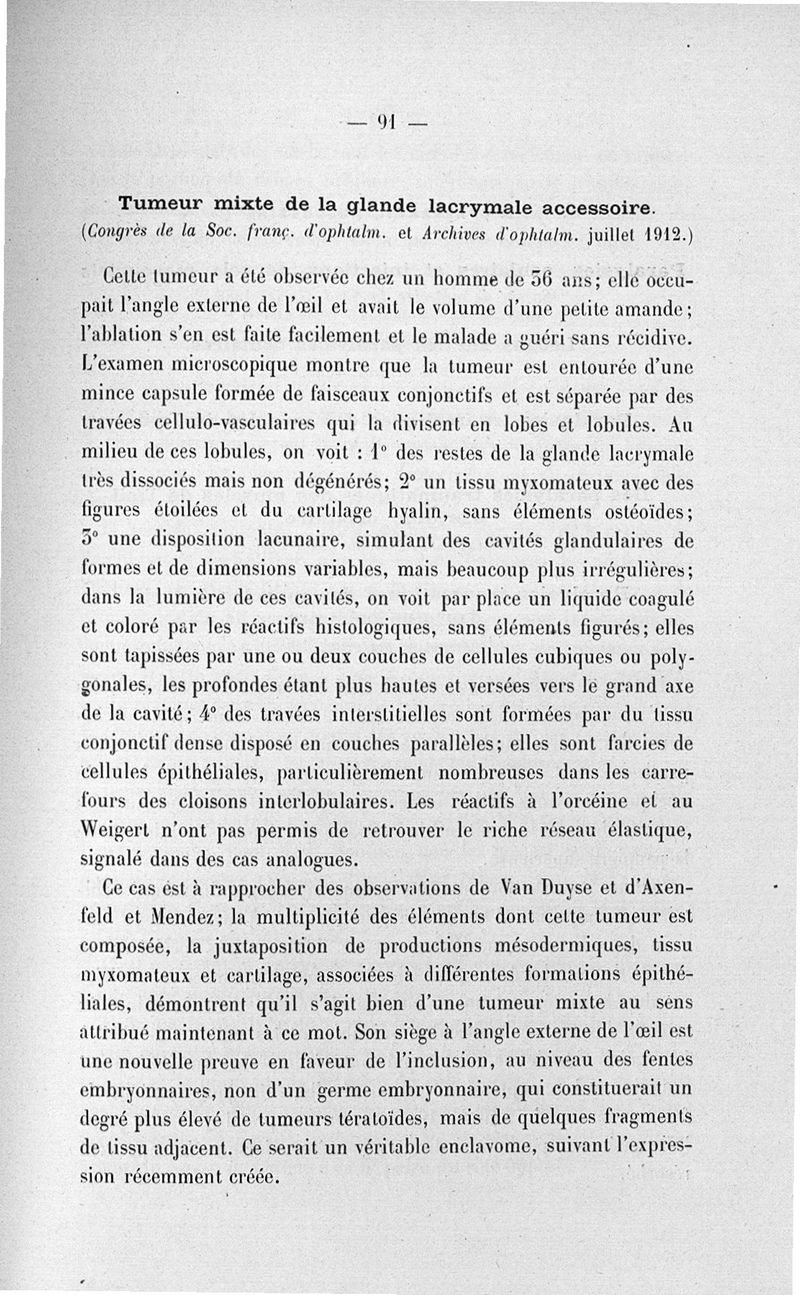 — 91 —

Tumeur mixte de la glande lacrymale accessoire.
(Congrès de la Soc. franç. d'ophtalm. et Archives d'ophtalm. juillet 1912.)

Cette tumeur a été observée chez un homme de 56 ans; elle occupait l'angle externe de l'œil et avait le volume d'une petite amande; l'ablation s'en est faite facilement et le malade a guéri sans récidive. L'examen microscopique montre que la tumeur est entourée d'une mince capsule formée de faisceaux conjonctifs et est séparée par des travées cellulo-vasculaires qui la divisent en lobes et lobules. Au milieu de ces lobules, on voit : 1° des restes de la glande lacrymale très dissociés mais non dégénérés; 2° un tissu myxomateux avec des figures étoilées et du cartilage hyalin, sans éléments ostéoïdes; 3° une disposition lacunaire, simulant des cavités glandulaires de formes et de dimensions variables, mais beaucoup plus irrégulières; dans la lumière de ces cavités, on voit par place un liquide coagulé et coloré par les réactifs histologiques, sans éléments figurés; elles sont tapissées par une ou deux couches de cellules cubiques ou polygonales, les profondes étant plus hautes et versées vers le grand axe de la cavité; 4° des travées interstitielles sont formées par du tissu conjonctif dense disposé en couches parallèles; elles sont farcies de cellules épithéliales, particulièrement nombreuses dans les carrefours des cloisons interlobulaires. Les réactifs à l'orcéine et au Weigert n'ont pas permis de retrouver le riche réseau élastique, signalé dans des cas analogues.

Ce cas est à rapprocher des observations de Van Duyse et d'Axenfeld et Mendez; la multiplicité des éléments dont cette tumeur est composée, la juxtaposition de productions mésodermiques, tissu myxomateux et cartilage, associées à différentes formations épithéliales, démontrent qu'il s'agit bien d'une tumeur mixte au sens attribué maintenant à ce mot. Son siège à l'angle externe de l'œil est une nouvelle preuve en faveur de l'inclusion, au niveau des fentes embryonnaires, non d'un germe embryonnaire, qui constituerait un degré plus élevé de tumeurs tératoïdes, mais de quelques fragments de tissu adjacent. Ce serait un véritable enclavome, suivant l'expression récemment créée.